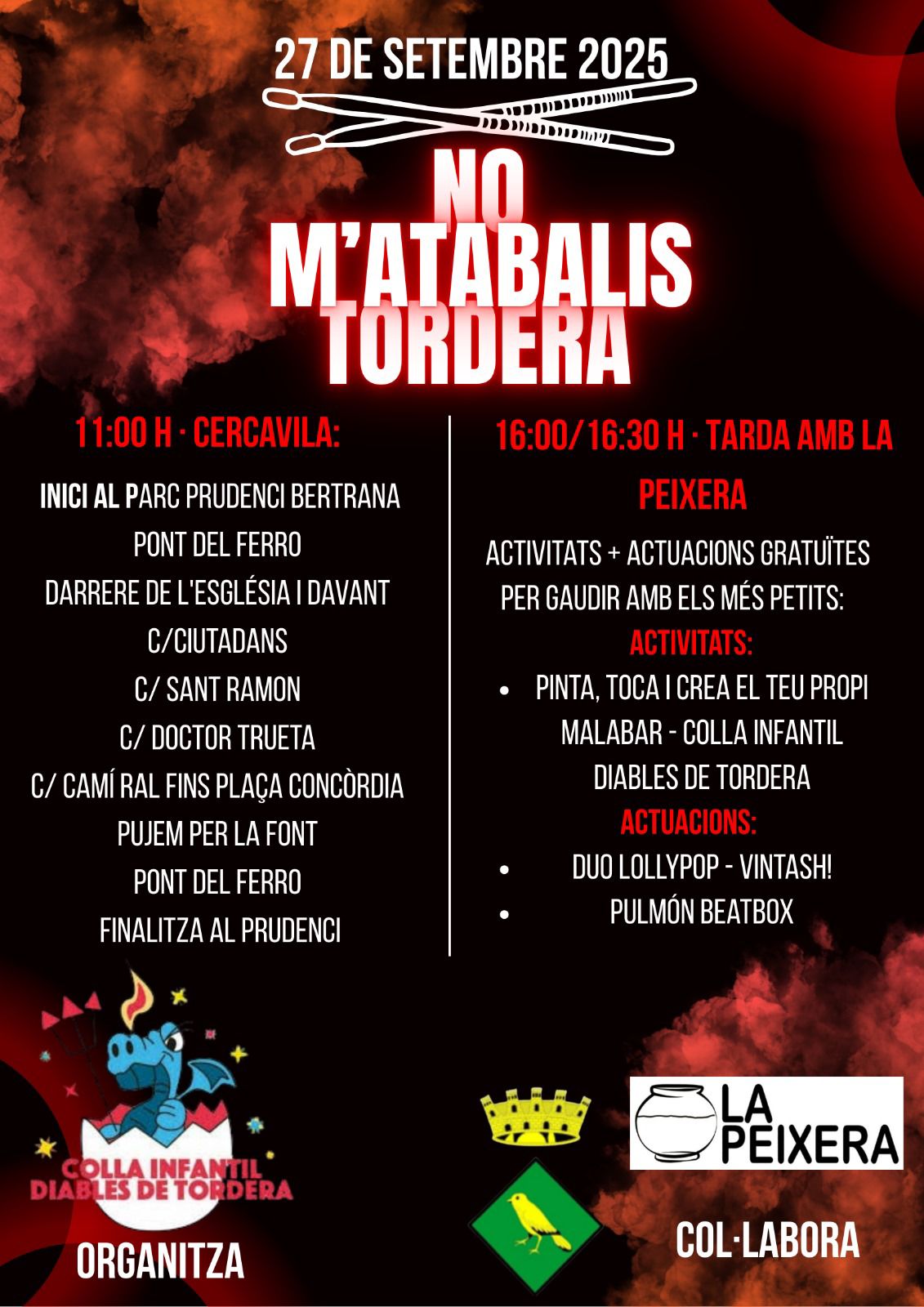 27 DE SETEMBRE 2025

NO M'ATABALIS TORDERA

11:00 H · CERCAVILA:

INICI AL PARC PRUDENCI BERTRANA
PONT DEL FERRO
DARRERE DE L'ESGLÉSIA I DAVANT
C/CIUTADANS
C/ SANT RAMON
C/ DOCTOR TRUETA
C/ CAMÍ RAL FINS PLAÇA CONCÒRDIA
PUJEM PER LA FONT
PONT DEL FERRO
FINALITZA AL PRUDENCI

16:00/16:30 H · TARDA AMB LA PEIXERA

ACTIVITATS + ACTUACIONS GRATUÏTES PER GAUDIR AMB ELS MÉS PETITS:
ACTIVITATS:
• PINTA, TOCA I CREA EL TEU PROPI MALABAR - COLLA INFANTIL DIABLES DE TORDERA
ACTUACIONS:
• DUO LOLLYPOP - VINTASH!
• PULMÓN BEATBOX

COLLA INFANTIL DIABLES DE TORDERA
ORGANITZA

LA PEIXERA
COL·LABORA